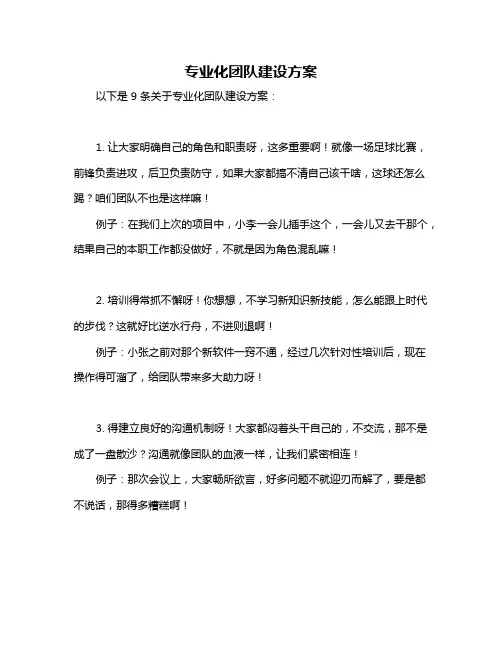 专业化团队建设方案

以下是 9 条关于专业化团队建设方案：

1. 让大家明确自己的角色和职责呀，这多重要啊！就像一场足球比赛，前锋负责进攻，后卫负责防守，如果大家都搞不清自己该干啥，这球还怎么踢？咱们团队不也是这样嘛！

例子：在我们上次的项目中，小李一会儿插手这个，一会儿又去干那个，结果自己的本职工作都没做好，不就是因为角色混乱嘛！

2. 培训得常抓不懈呀！你想想，不学习新知识新技能，怎么能跟上时代的步伐？这就好比逆水行舟，不进则退啊！

例子：小张之前对那个新软件一窍不通，经过几次针对性培训后，现在操作得可溜了，给团队带来多大助力呀！

3. 得建立良好的沟通机制呀！大家都闷着头干自己的，不交流，那不是成了一盘散沙？沟通就像团队的血液一样，让我们紧密相连！

例子：那次会议上，大家畅所欲言，好多问题不就迎刃而解了，要是都不说话，那得多糟糕啊！